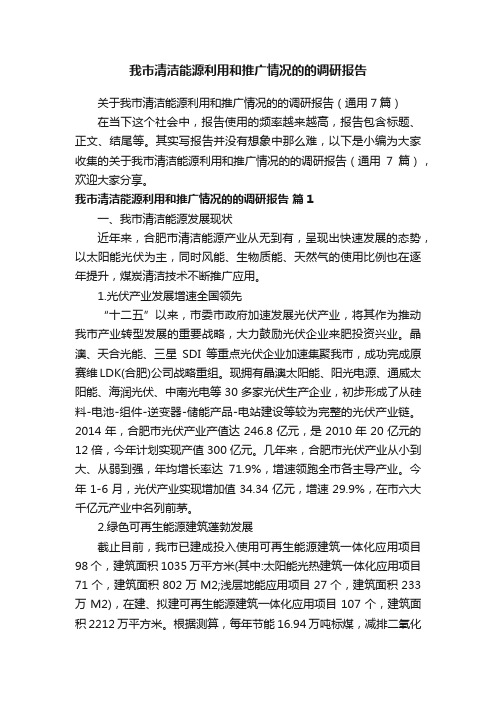 我市清洁能源利用和推广情况的的调研报告

关于我市清洁能源利用和推广情况的的调研报告（通用 7 篇）

在当下这个社会中，报告使用的频率越来越高，报告包含标题、正文、结尾等。其实写报告并没有想象中那么难，以下是小编为大家收集的关于我市清洁能源利用和推广情况的的调研报告（通用 7 篇），欢迎大家分享。

我市清洁能源利用和推广情况的的调研报告 篇 1

一、我市清洁能源发展现状

近年来，合肥市清洁能源产业从无到有，呈现出快速发展的态势，以太阳能光伏为主，同时风能、生物质能、天然气的使用比例也在逐年提升，煤炭清洁技术不断推广应用。

1.光伏产业发展增速全国领先

“十二五”以来，市委市政府加速发展光伏产业，将其作为推动我市产业转型发展的重要战略，大力鼓励光伏企业来肥投资兴业。晶澳、天合光能、三星 SDI 等重点光伏企业加速集聚我市，成功完成原赛维 LDK(合肥)公司战略重组。现拥有晶澳太阳能、阳光电源、通威太阳能、海润光伏、中南光电等 30 多家光伏生产企业，初步形成了从硅料-电池-组件-逆变器-储能产品-电站建设等较为完整的光伏产业链。2014 年，合肥市光伏产业产值达 246.8 亿元，是 2010 年 20 亿元的 12 倍，今年计划实现产值 300 亿元。几年来，合肥市光伏产业从小到大、从弱到强，年均增长率达 71.9%，增速领跑全市各主导产业。今年 1-6 月，光伏产业实现增加值 34.34 亿元，增速 29.9%，在市六大千亿元产业中名列前茅。

2.绿色可再生能源建筑蓬勃发展

截止目前，我市已建成投入使用可再生能源建筑一体化应用项目 98 个，建筑面积 1035 万平方米(其中:太阳能光热建筑一体化应用项目 71 个，建筑面积 802 万 M2;浅层地能应用项目 27 个，建筑面积 233 万 M2)，在建、拟建可再生能源建筑一体化应用项目 107 个，建筑面积 2212 万平方米。根据测算，每年节能 16.94 万吨标煤，减排二氧化